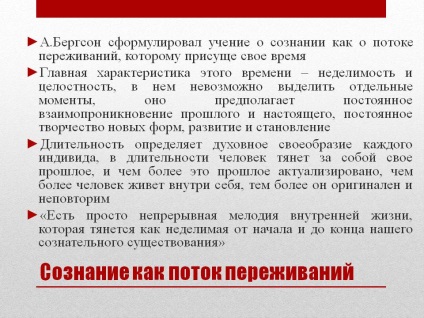 ►А.Бергсон сформулировал учение о сознании как о потоке переживаний, которому присуще свое время

►Главная характеристика этого времени – неделимость и целостность, в нем невозможно выделить отдельные моменты, оно предполагает постоянное взаимопроникновение прошлого и настоящего, постоянное творчество новых форм, развитие и становление

►Длительность определяет духовное своеобразие каждого индивида, в длительности человек тянет за собой свое прошлое, и чем более это прошлое актуализировано, чем более человек живет внутри себя, тем более он оригинален и неповторим

►«Есть просто непрерывная мелодия внутренней жизни, которая тянется как неделимая от начала и до конца нашего сознательного существования»

Сознание как поток переживаний